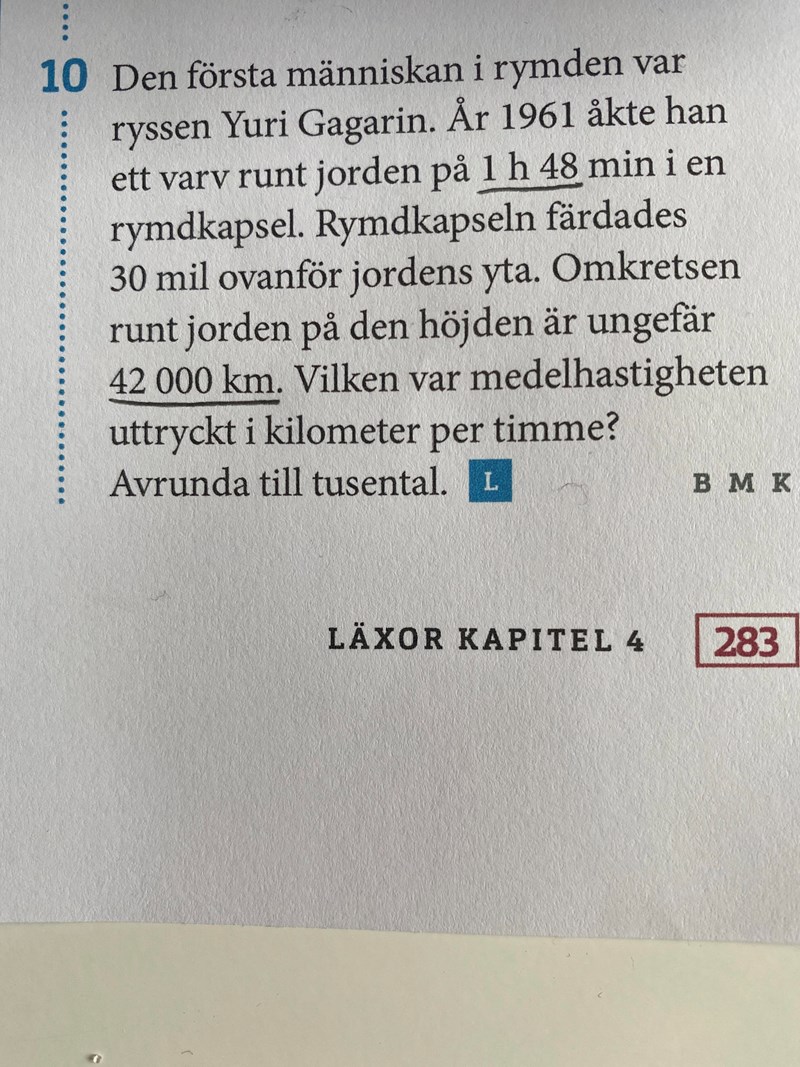 10 Den första människan i rymden var ryssen Yuri Gagarin. År 1961 åkte han ett varv runt jorden på 1 h 48 min i en rymdkapsel. Rymdkapseln färdades 30 mil ovanför jordens yta. Omkretsen runt jorden på den höjden är ungefär 42 000 km. Vilken var medelhastigheten uttryckt i kilometer per timme? Avrunda till tusental. L B M K

LÄXOR KAPITEL 4 283